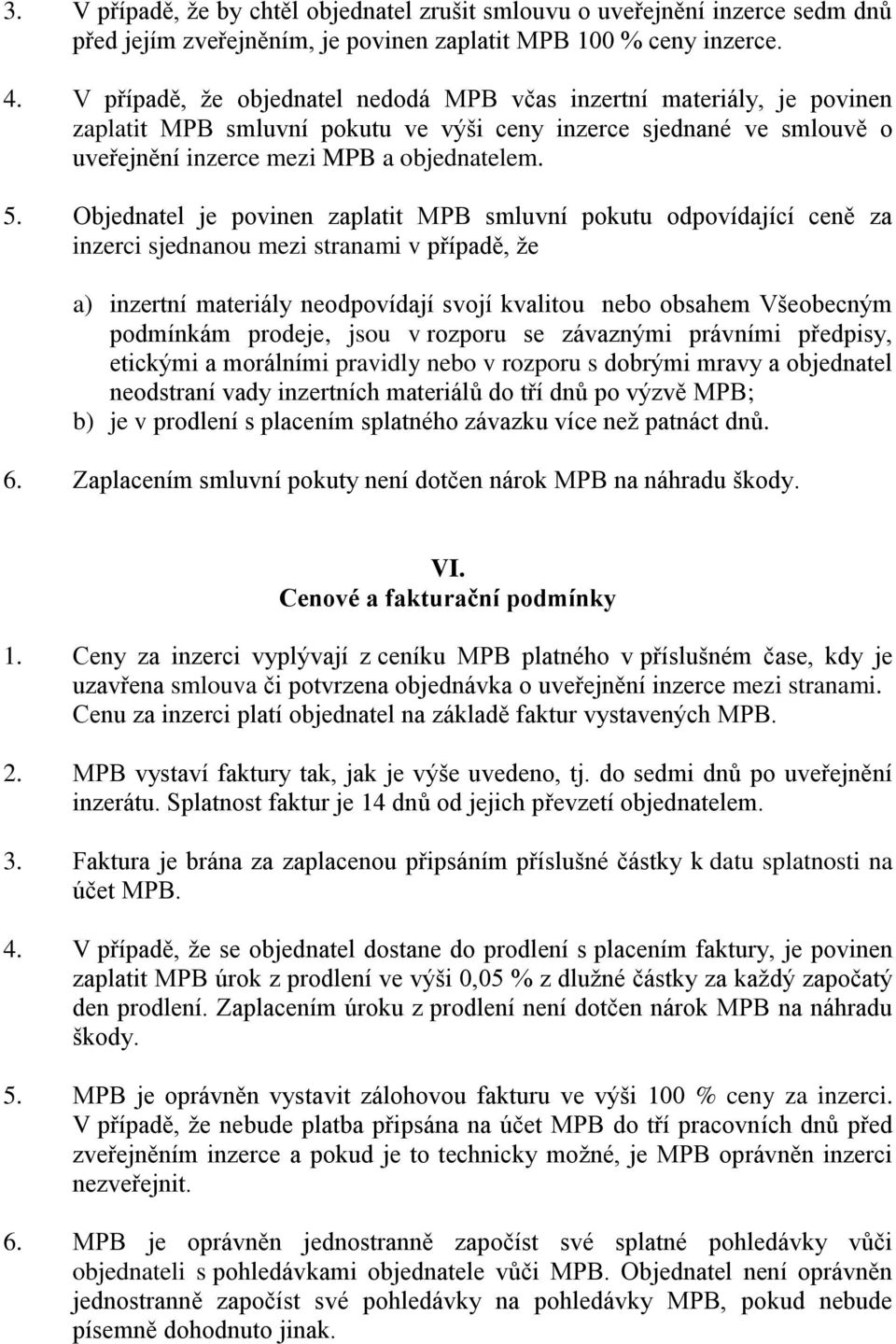 3. V případě, že by chtěl objednatel zrušit smlouvu o uveřejnění inzerce sedm dnů před jejím zveřejněním, je povinen zaplatit MPB 100 % ceny inzerce.

4. V případě, že objednatel nedodá MPB včas inzertní materiály, je povinen zaplatit MPB smluvní pokutu ve výši ceny inzerce sjednané ve smlouvě o uveřejnění inzerce mezi MPB a objednatelem.

5. Objednatel je povinen zaplatit MPB smluvní pokutu odpovídající ceně za inzerci sjednanou mezi stranami v případě, že

a) inzertní materiály neodpovídají svojí kvalitou nebo obsahem Všeobecným podmínkám prodeje, jsou v rozporu se závaznými právními předpisy, etickými a morálními pravidly nebo v rozporu s dobrými mravy a objednatel neodstraní vady inzertních materiálů do tří dnů po výzvě MPB;
b) je v prodlení s placením splatného závazku více než patnáct dnů.

6. Zaplacením smluvní pokuty není dotčen nárok MPB na náhradu škody.

VI.
Cenové a fakturační podmínky

1. Ceny za inzerci vyplývají z ceníku MPB platného v příslušném čase, kdy je uzavřena smlouva či potvrzena objednávka o uveřejnění inzerce mezi stranami. Cenu za inzerci platí objednatel na základě faktur vystavených MPB.

2. MPB vystaví faktury tak, jak je výše uvedeno, tj. do sedmi dnů po uveřejnění inzerátu. Splatnost faktur je 14 dnů od jejich převzetí objednatelem.

3. Faktura je brána za zaplacenou připsáním příslušné částky k datu splatnosti na účet MPB.

4. V případě, že se objednatel dostane do prodlení s placením faktury, je povinen zaplatit MPB úrok z prodlení ve výši 0,05 % z dlužné částky za každý započatý den prodlení. Zaplacením úroku z prodlení není dotčen nárok MPB na náhradu škody.

5. MPB je oprávněn vystavit zálohovou fakturu ve výši 100 % ceny za inzerci. V případě, že nebude platba připsána na účet MPB do tří pracovních dnů před zveřejněním inzerce a pokud je to technicky možné, je MPB oprávněn inzerci nezveřejnit.

6. MPB je oprávněn jednostranně započíst své splatné pohledávky vůči objednateli s pohledávkami objednatele vůči MPB. Objednatel není oprávněn jednostranně započíst své pohledávky na pohledávky MPB, pokud nebude písemně dohodnuto jinak.